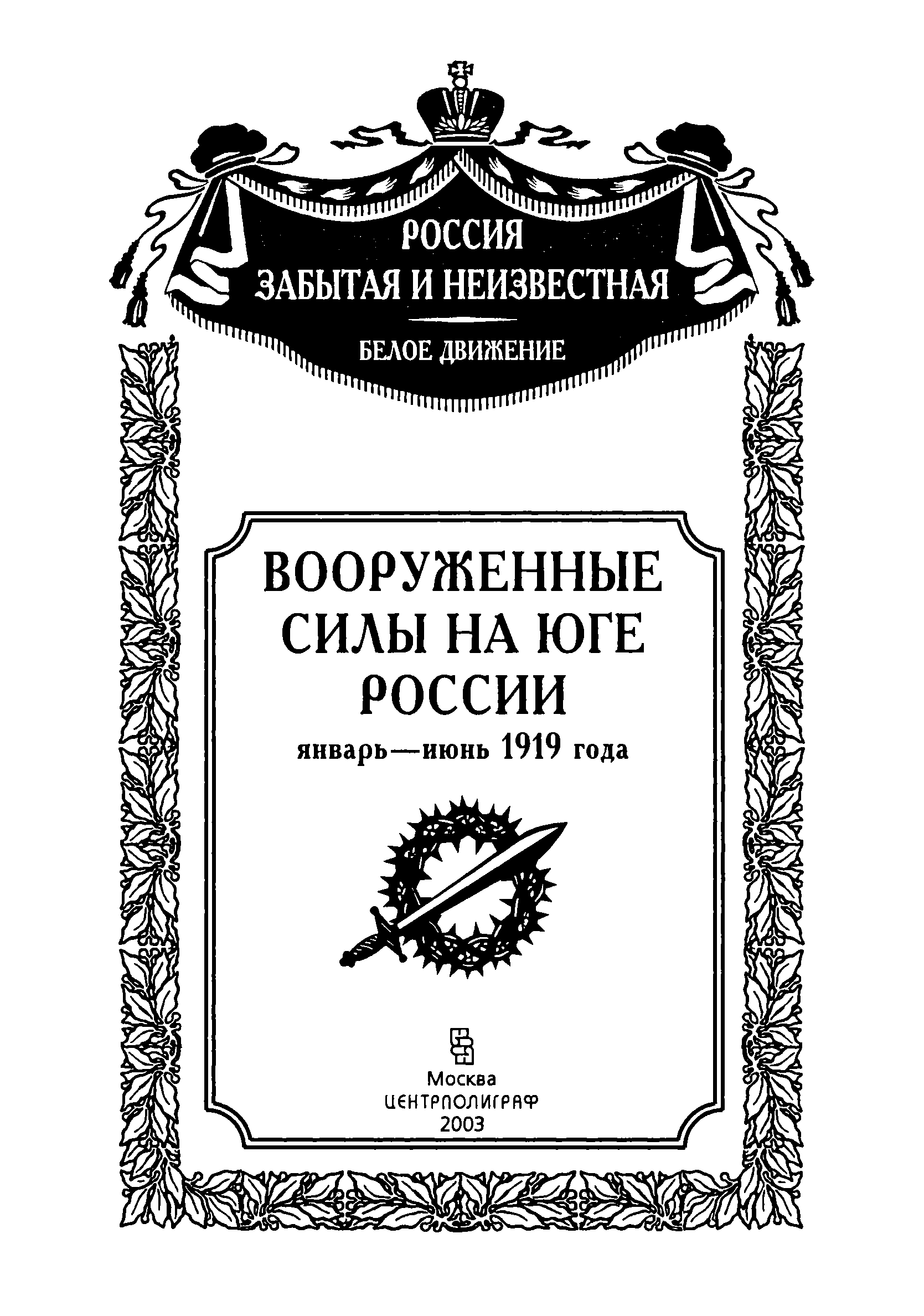 РОССИЯ
ЗАБЫТАЯ И НЕИЗВЕСТНАЯ

БЕЛОЕ ДВИЖЕНИЕ

ВООРУЖЕННЫЕ СИЛЫ НА ЮГЕ РОССИИ

январь—июнь 1919 года

Москва
ЦЕНТРПОЛИГРАФ
2003